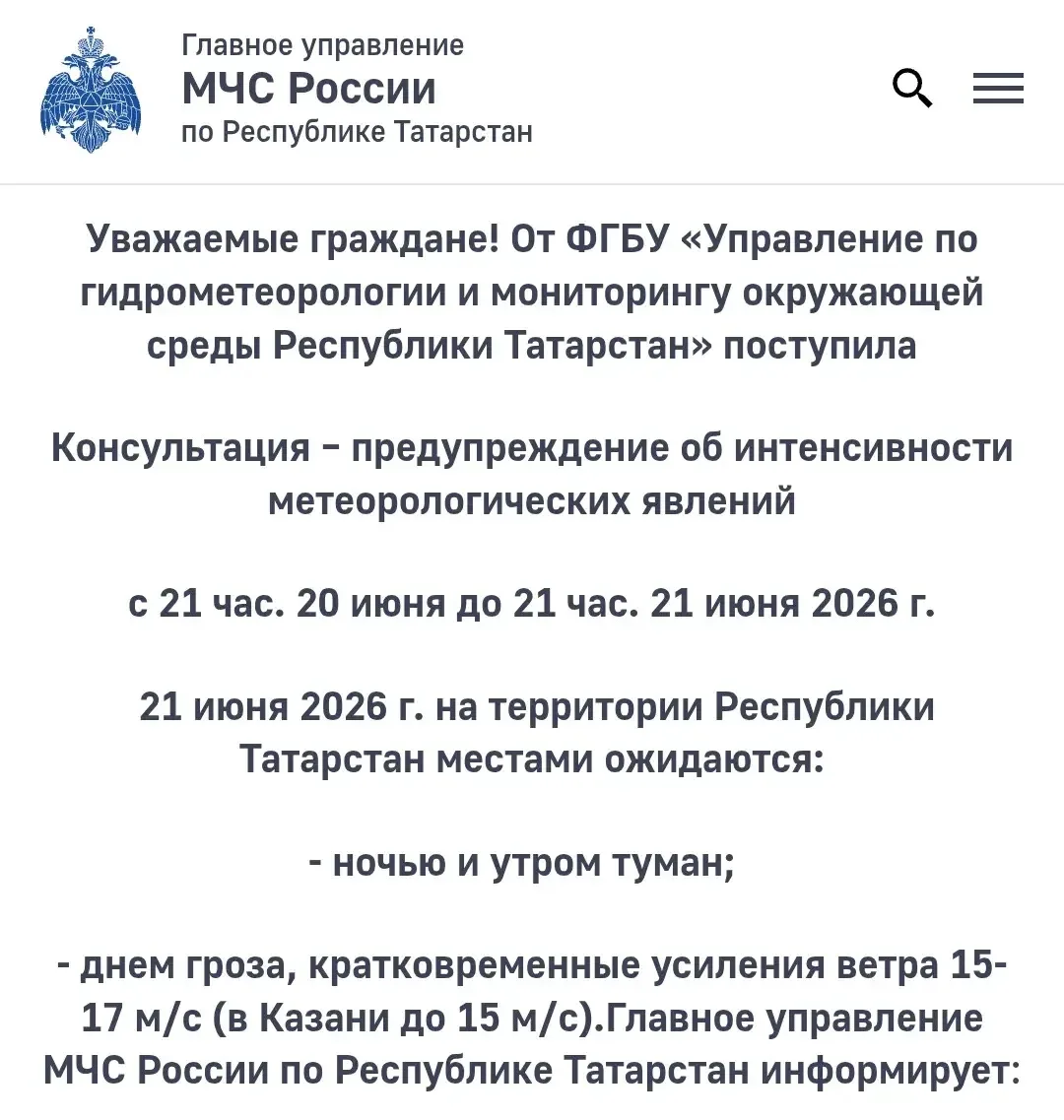 Главное управление
МЧС России
по Республике Татарстан

Уважаемые граждане! От ФГБУ «Управление по гидрометеорологии и мониторингу окружающей среды Республики Татарстан» поступила

Консультация – предупреждение об интенсивности метеорологических явлений

с 21 час. 20 июня до 21 час. 21 июня 2026 г.

21 июня 2026 г. на территории Республики Татарстан местами ожидаются:

- ночью и утром туман;

- днем гроза, кратковременные усиления ветра 15-17 м/с (в Казани до 15 м/с).Главное управление МЧС России по Республике Татарстан информирует: